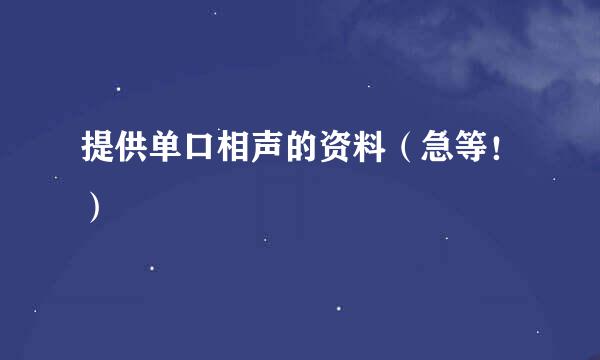 提供单口相声的资料（急等！）